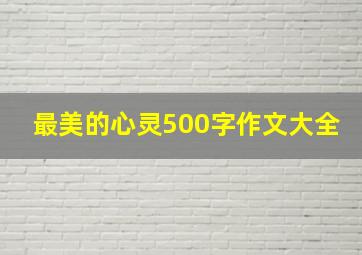 最美的心灵500字作文大全